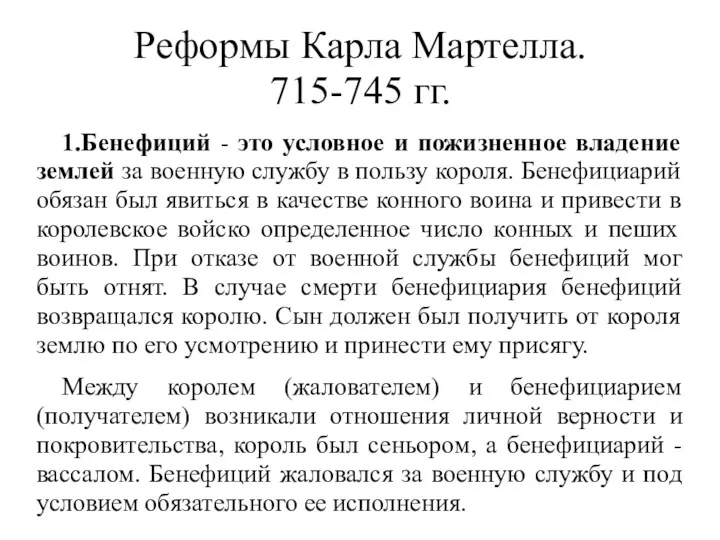 Реформы Карла Мартелла. 715-745 гг.

1.Бенефиций - это условное и пожизненное владение землей за военную службу в пользу короля. Бенефициарий обязан был явиться в качестве конного воина и привести в королевское войско определенное число конных и пеших воинов. При отказе от военной службы бенефиций мог быть отнят. В случае смерти бенефициария бенефиций возвращался королю. Сын должен был получить от короля землю по его усмотрению и принести ему присягу.

Между королем (жалователем) и бенефициарием (получателем) возникали отношения личной верности и покровительства, король был сеньором, а бенефициарий - вассалом. Бенефиций жаловался за военную службу и под условием обязательного ее исполнения.